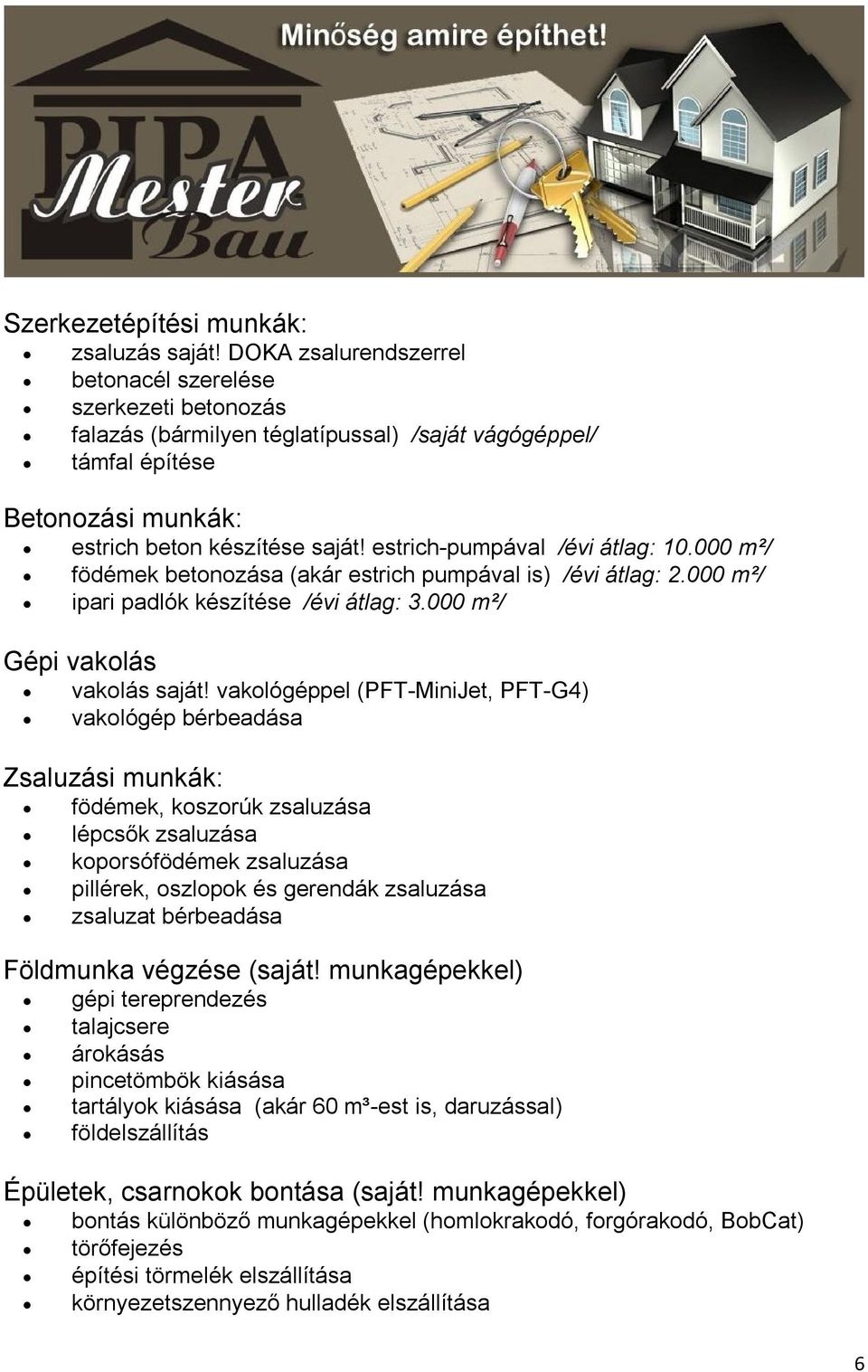 Minőség amire építhet!

PIPA Mester Bau

Szerkezetépítési munkák:
- zsaluzás saját! DOKA zsalurendszerrel
- betonacél szerelése
- szerkezeti betonozás
- falazás (bármilyen téglatípussal) /saját vágógéppel/
- támfal építése

Betonozási munkák:
- estrich beton készítése saját! estrich-pumpával /évi átlag: 10.000 m²/
- födémek betonozása (akár estrich pumpával is) /évi átlag: 2.000 m²/
- ipari padlók készítése /évi átlag: 3.000 m²/

Gépi vakolás
- vakolás saját! vakológéppel (PFT-MiniJet, PFT-G4)
- vakológép bérbeadása

Zsaluzási munkák:
- födémek, koszorúk zsaluzása
- lépcsők zsaluzása
- koporsófödémek zsaluzása
- pillérek, oszlopok és gerendák zsaluzása
- zsaluzat bérbeadása

Földmunka végzése (saját! munkagépekkel)
- gépi tereprendezés
- talajcsere
- árokásás
- pincetömbök kiásása
- tartályok kiásása (akár 60 m³-est is, daruzással)
- földelszállítás

Épületek, csarnokok bontása (saját! munkagépekkel)
- bontás különböző munkagépekkel (homlokrakodó, forgórakodó, BobCat)
- törőfejezés
- építési törmelék elszállítása
- környezetszennyező hulladék elszállítása

6